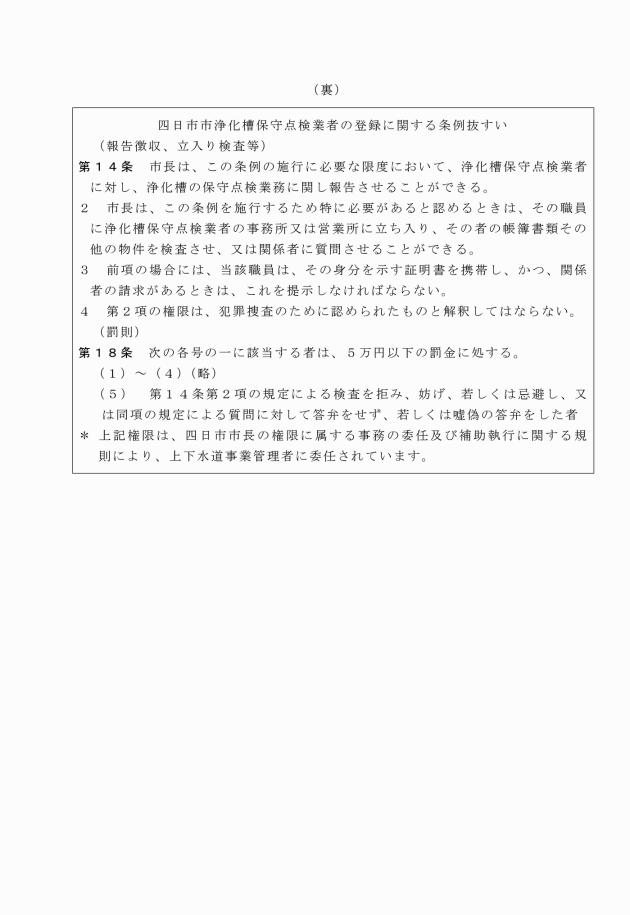 （裏）

四日市市浄化槽保守点検業者の登録に関する条例抜すい

（報告徴収、立入り検査等）

第１４条　市長は、この条例の施行に必要な限度において、浄化槽保守点検業者に対し、浄化槽の保守点検業務に関し報告させることができる。

２　市長は、この条例を施行するため特に必要があると認めるときは、その職員に浄化槽保守点検業者の事務所又は営業所に立ち入り、その者の帳簿書類その他の物件を検査させ、又は関係者に質問させることができる。

３　前項の場合には、当該職員は、その身分を示す証明書を携帯し、かつ、関係者の請求があるときは、これを提示しなければならない。

４　第２項の権限は、犯罪捜査のために認められたものと解釈してはならない。

（罰則）

第１８条　次の各号の一に該当する者は、５万円以下の罰金に処する。

（１）～（４）（略）

（５）　第１４条第２項の規定による検査を拒み、妨げ、若しくは忌避し、又は同項の規定による質問に対して答弁をせず、若しくは嘘偽の答弁をした者

＊　上記権限は、四日市市長の権限に属する事務の委任及び補助執行に関する規則により、上下水道事業管理者に委任されています。